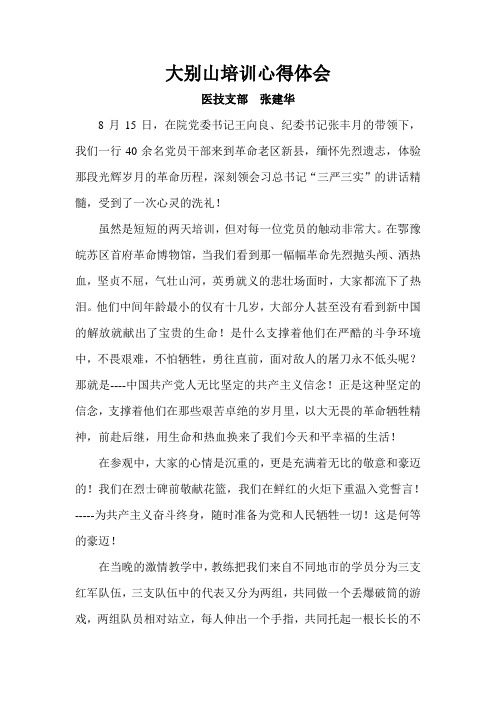 大别山培训心得体会

医技支部　张建华

8 月 15 日，在院党委书记王向良、纪委书记张丰月的带领下，我们一行 40 余名党员干部来到革命老区新县，缅怀先烈遗志，体验那段光辉岁月的革命历程，深刻领会习总书记“三严三实”的讲话精髓，受到了一次心灵的洗礼！

虽然是短短的两天培训，但对每一位党员的触动非常大。在鄂豫皖苏区首府革命博物馆，当我们看到那一幅幅革命先烈抛头颅、洒热血，坚贞不屈，气壮山河，英勇就义的悲壮场面时，大家都流下了热泪。他们中间年龄最小的仅有十几岁，大部分人甚至没有看到新中国的解放就献出了宝贵的生命！是什么支撑着他们在严酷的斗争环境中，不畏艰难，不怕牺牲，勇往直前，面对敌人的屠刀永不低头呢？那就是----中国共产党人无比坚定的共产主义信念！正是这种坚定的信念，支撑着他们在那些艰苦卓绝的岁月里，以大无畏的革命牺牲精神，前赴后继，用生命和热血换来了我们今天和平幸福的生活！

在参观中，大家的心情是沉重的，更是充满着无比的敬意和豪迈的！我们在烈士碑前敬献花篮，我们在鲜红的火炬下重温入党誓言！-----为共产主义奋斗终身，随时准备为党和人民牺牲一切！这是何等的豪迈！

在当晚的激情教学中，教练把我们来自不同地市的学员分为三支红军队伍，三支队伍中的代表又分为两组，共同做一个丢爆破筒的游戏，两组队员相对站立，每人伸出一个手指，共同托起一根长长的不